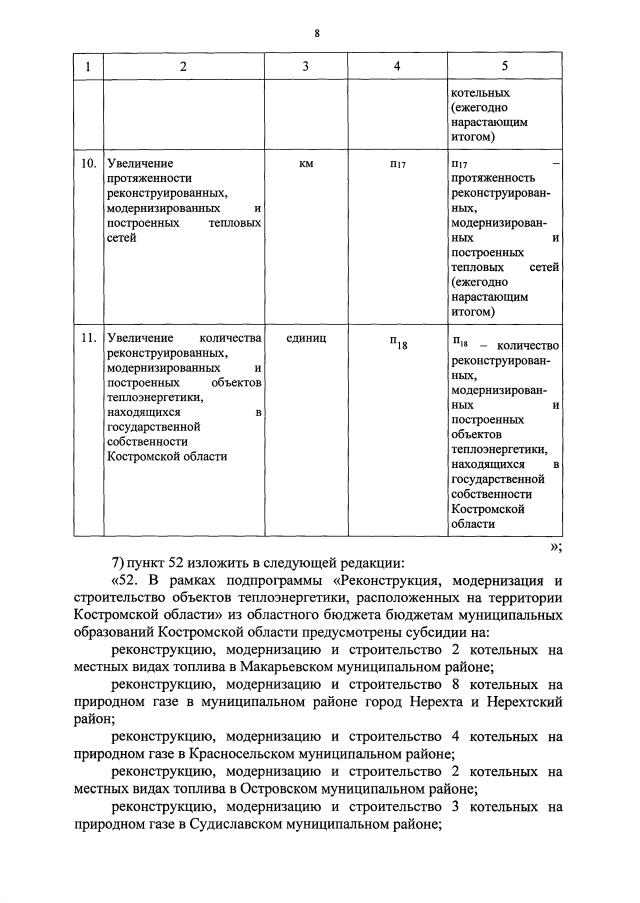 8

| 1 | 2 | 3 | 4 | 5 |
|---|---|---|---|---|
| | | | | котельных (ежегодно нарастающим итогом) |
| 10. | Увеличение протяженности реконструированных, модернизированных и построенных тепловых сетей | км | $п_{17}$ | $п_{17}$ – протяженность реконструированных, модернизированных и построенных тепловых сетей (ежегодно нарастающим итогом) |
| 11. | Увеличение количества реконструированных, модернизированных и построенных объектов теплоэнергетики, находящихся в государственной собственности Костромской области | единиц | $п_{18}$ | $п_{18}$ – количество реконструированных, модернизированных и построенных объектов теплоэнергетики, находящихся в государственной собственности Костромской области |

»;

7) пункт 52 изложить в следующей редакции:

«52. В рамках подпрограммы «Реконструкция, модернизация и строительство объектов теплоэнергетики, расположенных на территории Костромской области» из областного бюджета бюджетам муниципальных образований Костромской области предусмотрены субсидии на:

реконструкцию, модернизацию и строительство 2 котельных на местных видах топлива в Макарьевском муниципальном районе;

реконструкцию, модернизацию и строительство 8 котельных на природном газе в муниципальном районе город Нерехта и Нерехтский район;

реконструкцию, модернизацию и строительство 4 котельных на природном газе в Красносельском муниципальном районе;

реконструкцию, модернизацию и строительство 2 котельных на местных видах топлива в Островском муниципальном районе;

реконструкцию, модернизацию и строительство 3 котельных на природном газе в Судиславском муниципальном районе;